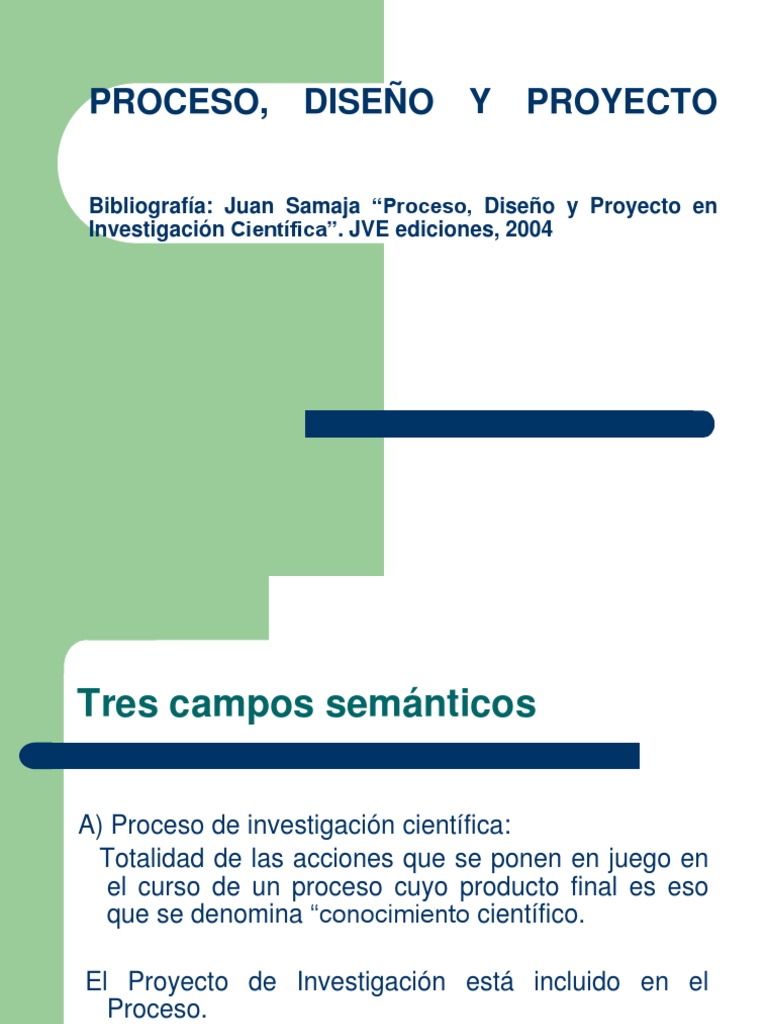 PROCESO, DISEÑO Y PROYECTO

Bibliografía: Juan Samaja “Proceso, Diseño y Proyecto en Investigación Científica”. JVE ediciones, 2004

Tres campos semánticos

A) Proceso de investigación científica:
Totalidad de las acciones que se ponen en juego en el curso de un proceso cuyo producto final es eso que se denomina “conocimiento científico.

El Proyecto de Investigación está incluido en el Proceso.